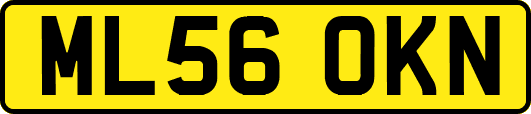 ML56 OKN